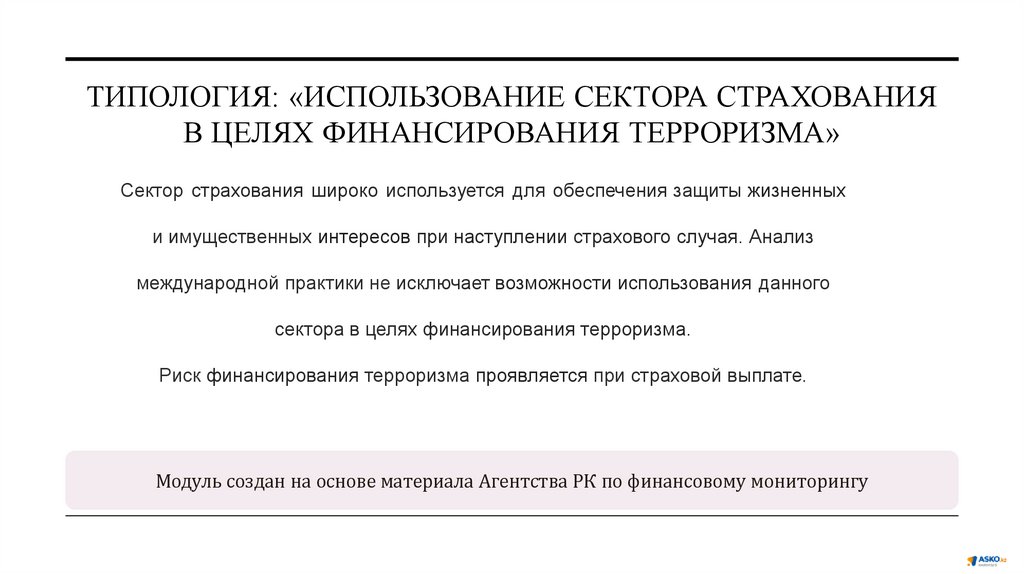 ТИПОЛОГИЯ: «ИСПОЛЬЗОВАНИЕ СЕКТОРА СТРАХОВАНИЯ В ЦЕЛЯХ ФИНАНСИРОВАНИЯ ТЕРРОРИЗМА»

Сектор страхования широко используется для обеспечения защиты жизненных и имущественных интересов при наступлении страхового случая. Анализ международной практики не исключает возможности использования данного сектора в целях финансирования терроризма.

Риск финансирования терроризма проявляется при страховой выплате.

Модуль создан на основе материала Агентства РК по финансовому мониторингу

ASKO